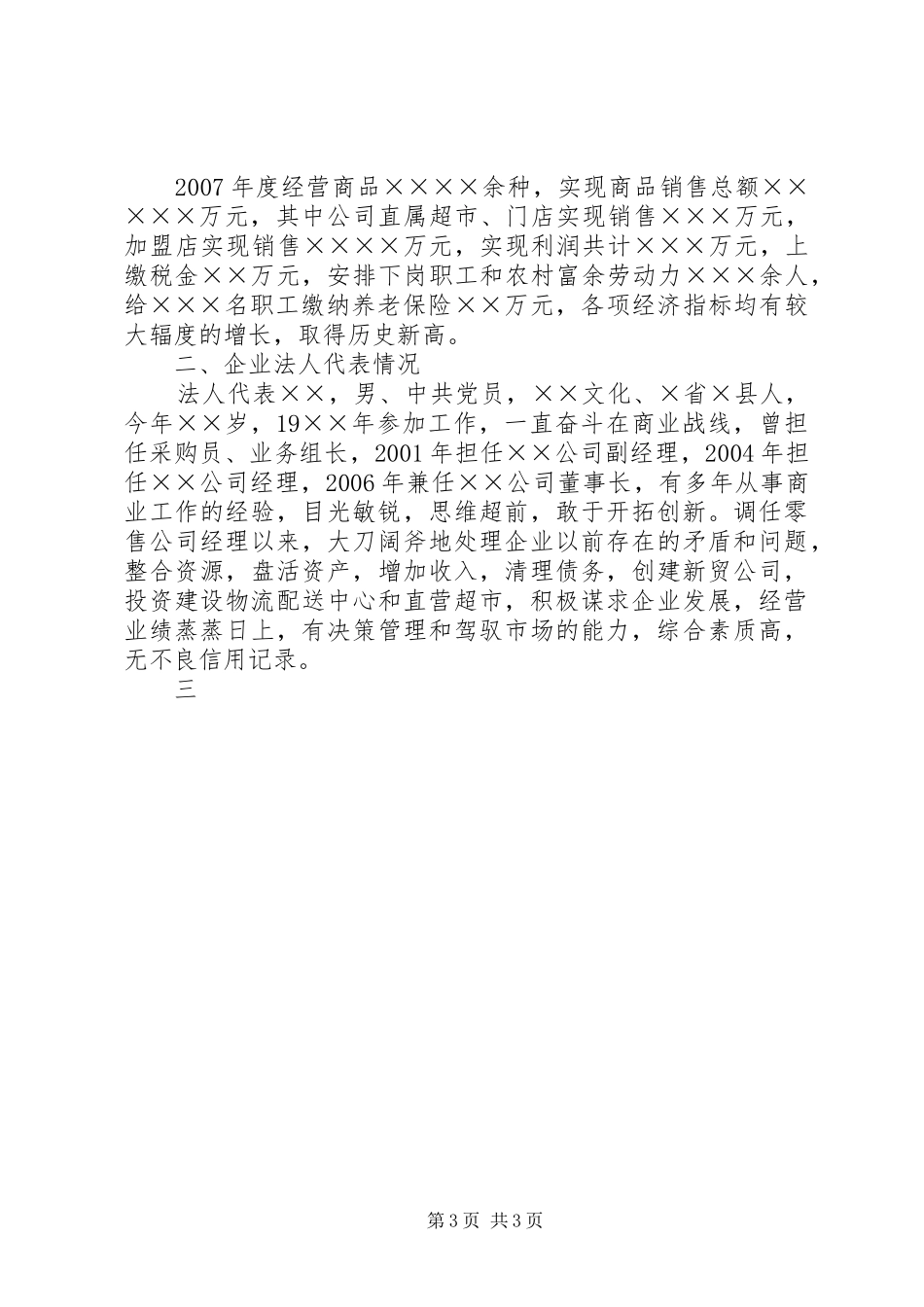 2007年度经营商品××××余种，实现商品销售总额×××××万元，其中公司直属超市、门店实现销售×××万元，加盟店实现销售××××万元，实现利润共计×××万元，上缴税金××万元，安排下岗职工和农村富余劳动力×××余人，给×××名职工缴纳养老保险××万元，各项经济指标均有较大辐度的增长，取得历史新高。

二、企业法人代表情况

法人代表××，男、中共党员，××文化、×省×县人，今年××岁，19××年参加工作，一直奋斗在商业战线，曾担任采购员、业务组长，2001年担任××公司副经理，2004年担任××公司经理，2006年兼任××公司董事长，有多年从事商业工作的经验，目光敏锐，思维超前，敢于开拓创新。调任零售公司经理以来，大刀阔斧地处理企业以前存在的矛盾和问题，整合资源，盘活资产，增加收入，清理债务，创建新贸公司，投资建设物流配送中心和直营超市，积极谋求企业发展，经营业绩蒸蒸日上，有决策管理和驾驭市场的能力，综合素质高，无不良信用记录。

三

第3页 共3页